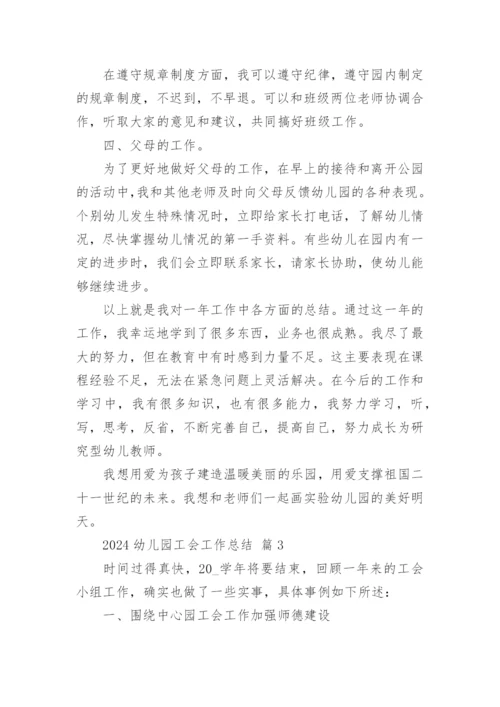 在遵守规章制度方面，我可以遵守纪律，遵守园内制定的规章制度，不迟到，不早退。可以和班级两位老师协调合作，听取大家的意见和建议，共同搞好班级工作。

四、父母的工作。

为了更好地做好父母的工作，在早上的接待和离开公园的活动中,我和其他老师及时向父母反馈幼儿园的各种表现。个别幼儿发生特殊情况时，立即给家长打电话，了解幼儿情况，尽快掌握幼儿情况的第一手资料。有些幼儿在园内有一定的进步时，我们会立即联系家长，请家长协助，使幼儿能够继续进步。

以上就是我对一年工作中各方面的总结。通过这一年的工作，我幸运地学到了很多东西，业务也很成熟。我尽了最大的努力，但在教育中有时感到力量不足。这主要表现在课程经验不足，无法在紧急问题上灵活解决。在今后的工作和学习中，我有很多知识，也有很多能力，我努力学习，听，写，思考，反省，不断完善自己，提高自己，努力成长为研究型幼儿教师。

我想用爱为孩子建造温暖美丽的乐园，用爱支撑祖国二十一世纪的未来。我想和老师们一起画实验幼儿园的美好明天。

2024 幼儿园工会工作总结 篇 3

时间过得真快，20_学年将要结束，回顾一年来的工会小组工作，确实也做了一些实事，具体事例如下所述：

一、围绕中心园工会工作加强师德建设